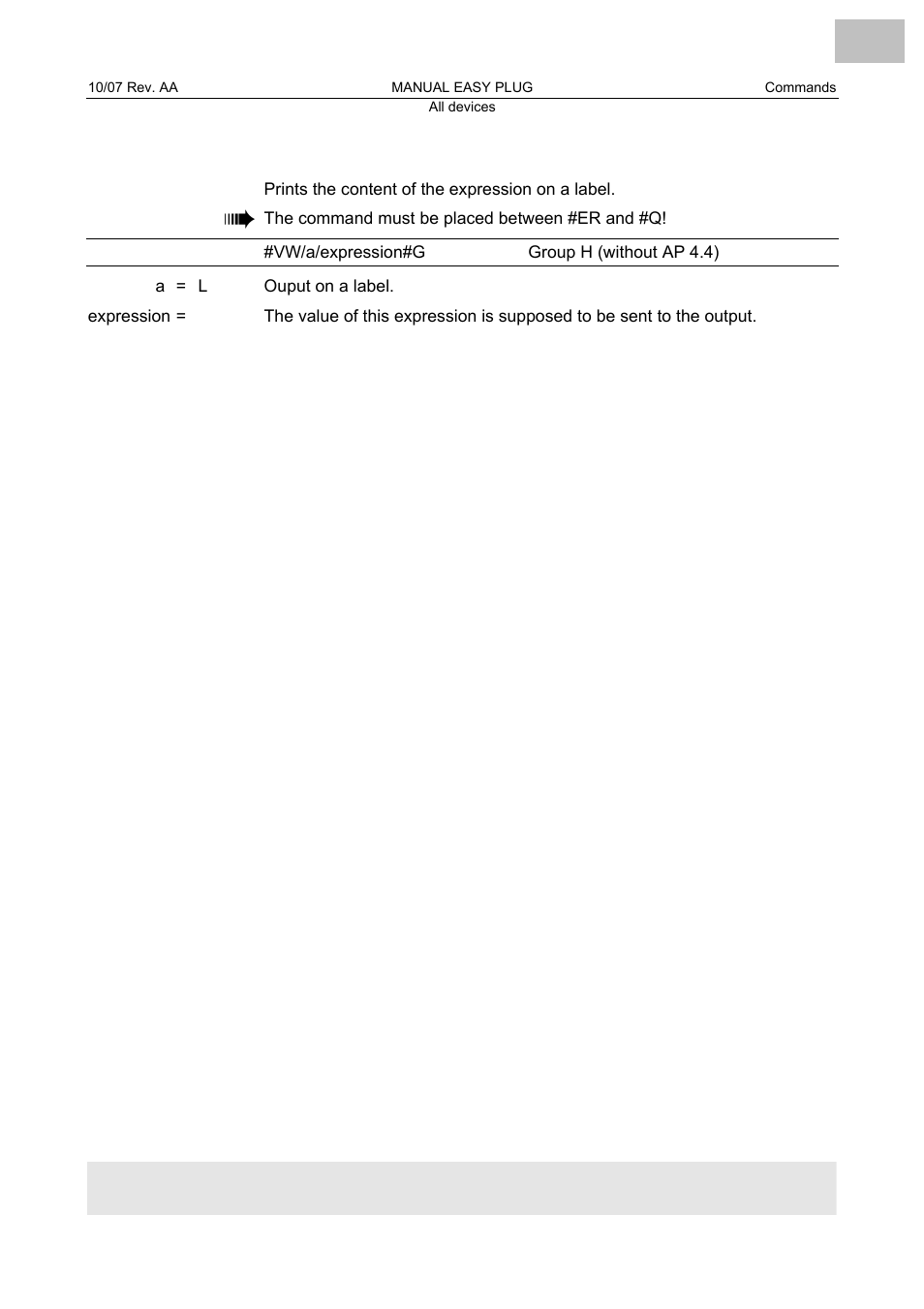 10/07 Rev. AA MANUAL EASY PLUG Commands
All devices

Prints the content of the expression on a label.

The command must be placed between #ER and #Q!

#VW/a/expression#G Group H (without AP 4.4)

a = L Ouput on a label.

expression = The value of this expression is supposed to be sent to the output.